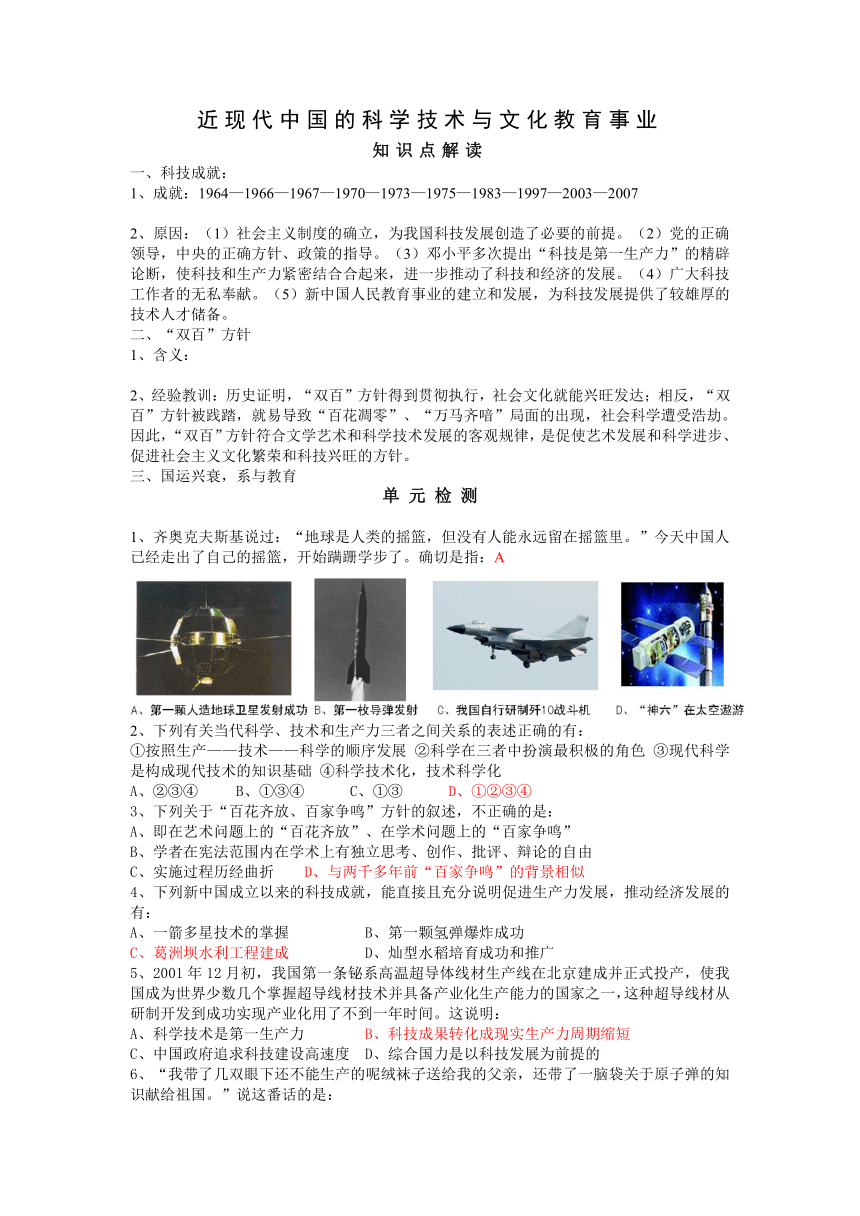 近现代中国的科学技术与文化教育事业

知识点解读

一、科技成就：
1、成就：1964—1966—1967—1970—1973—1975—1983—1997—2003—2007

2、原因：（1）社会主义制度的确立，为我国科技发展创造了必要的前提。（2）党的正确领导，中央的正确方针、政策的指导。（3）邓小平多次提出“科技是第一生产力”的精辟论断，使科技和生产力紧密结合合起来，进一步推动了科技和经济的发展。（4）广大科技工作者的无私奉献。（5）新中国人民教育事业的建立和发展，为科技发展提供了较雄厚的技术人才储备。
二、“双百”方针
1、含义：

2、经验教训：历史证明，“双百”方针得到贯彻执行，社会文化就能兴旺发达；相反，“双百”方针被践踏，就易导致“百花凋零”、“万马齐喑”局面的出现，社会科学遭受浩劫。因此，“双百”方针符合文学艺术和科学技术发展的客观规律，是促使艺术发展和科学进步、促进社会主义文化繁荣和科技兴旺的方针。
三、国运兴衰，系与教育

单元检测

1、齐奥克夫斯基说过：“地球是人类的摇篮，但没有人能永远留在摇篮里。”今天中国人已经走出了自己的摇篮，开始蹒跚学步了。确切是指：A

A、第一颗人造地球卫星发射成功 B、第一枚导弹发射 C、我国自行研制歼10战斗机 D、“神六”在太空遨游
2、下列有关当代科学、技术和生产力三者之间关系的表述正确的有：
①按照生产——技术——科学的顺序发展 ②科学在三者中扮演最积极的角色 ③现代科学是构成现代技术的知识基础 ④科学技术化，技术科学化
A、②③④ B、①③④ C、①③ D、①②③④
3、下列关于“百花齐放、百家争鸣”方针的叙述，不正确的是：
A、即在艺术问题上的“百花齐放”、在学术问题上的“百家争鸣”
B、学者在宪法范围内在学术上有独立思考、创作、批评、辩论的自由
C、实施过程历经曲折 D、与两千多年前“百家争鸣”的背景相似
4、下列新中国成立以来的科技成就，能直接且充分说明促进生产力发展，推动经济发展的有：
A、一箭多星技术的掌握 B、第一颗氢弹爆炸成功
C、葛洲坝水利工程建成 D、灿型水稻培育成功和推广
5、2001年12月初，我国第一条铋系高温超导体线材生产线在北京建成并正式投产，使我国成为世界少数几个掌握超导线材技术并具备产业化生产能力的国家之一，这种超导线材从研制开发到成功实现产业化用了不到一年时间。这说明：
A、科学技术是第一生产力 B、科技成果转化成现实生产力周期缩短
C、中国政府追求科技建设高速度 D、综合国力是以科技发展为前提的
6、“我带了几双眼下还不能生产的呢绒袜子送给我的父亲，还带了一脑袋关于原子弹的知识献给祖国。”说这番话的是：